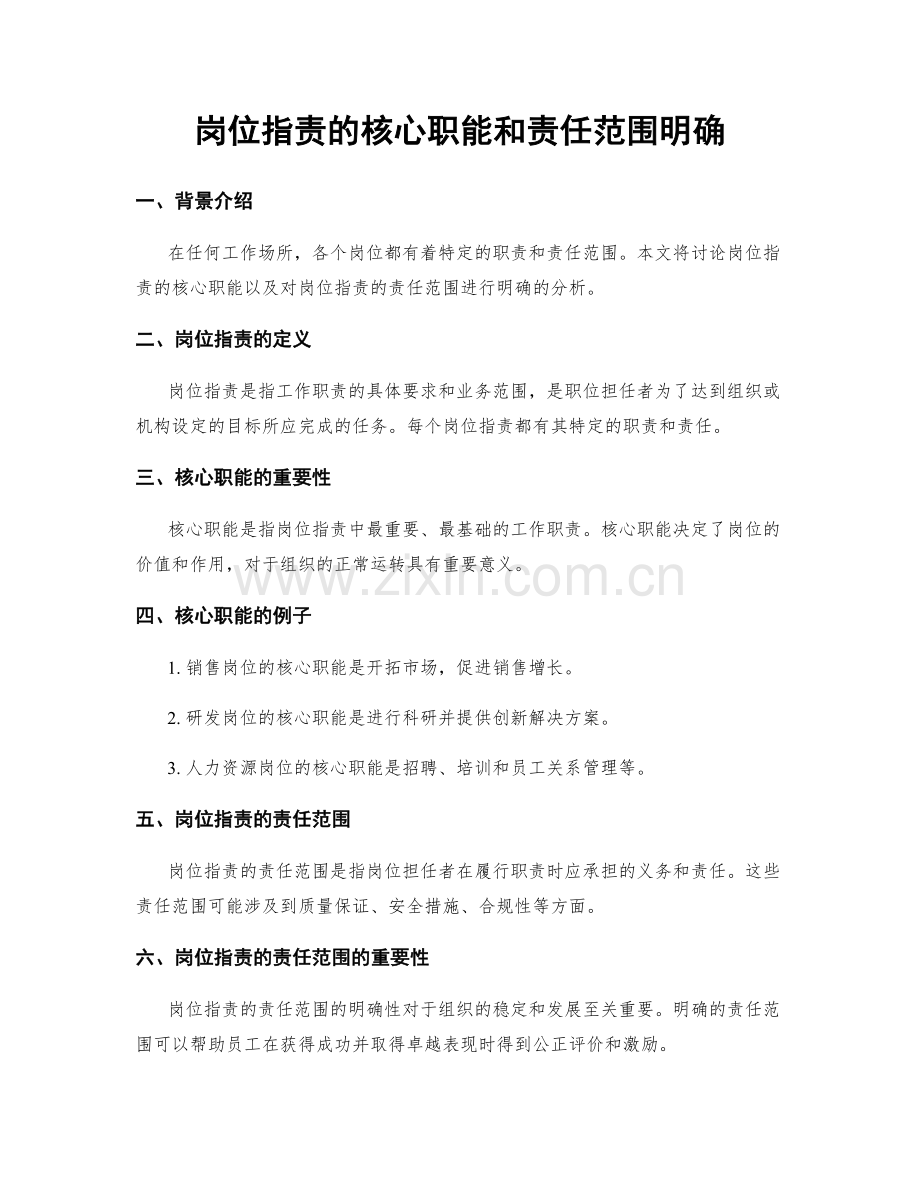 岗位指责的核心职能和责任范围明确

一、背景介绍

在任何工作场所，各个岗位都有着特定的职责和责任范围。本文将讨论岗位指责的核心职能以及对岗位指责的责任范围进行明确的分析。

二、岗位指责的定义

岗位指责是指工作职责的具体要求和业务范围，是职位担任者为了达到组织或机构设定的目标所应完成的任务。每个岗位指责都有其特定的职责和责任。

三、核心职能的重要性

核心职能是指岗位指责中最重要、最基础的工作职责。核心职能决定了岗位的价值和作用，对于组织的正常运转具有重要意义。

www.zixin.com.cn

四、核心职能的例子

1. 销售岗位的核心职能是开拓市场，促进销售增长。

2. 研发岗位的核心职能是进行科研并提供创新解决方案。

3. 人力资源岗位的核心职能是招聘、培训和员工关系管理等。

五、岗位指责的责任范围

岗位指责的责任范围是指岗位担任者在履行职责时应承担的义务和责任。这些责任范围可能涉及到质量保证、安全措施、合规性等方面。

六、岗位指责的责任范围的重要性

岗位指责的责任范围的明确性对于组织的稳定和发展至关重要。明确的责任范围可以帮助员工在获得成功并取得卓越表现时得到公正评价和激励。